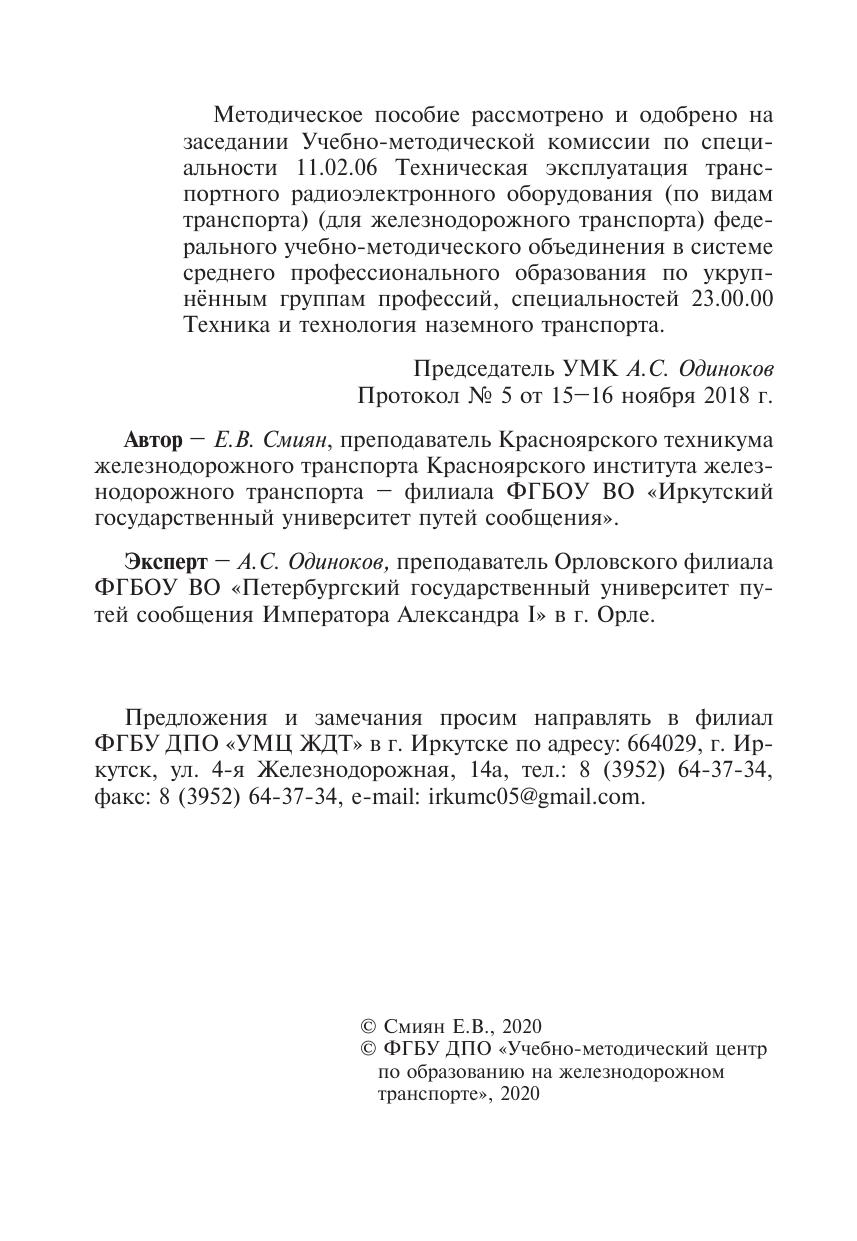 Методическое пособие рассмотрено и одобрено на заседании Учебно-методической комиссии по специальности 11.02.06 Техническая эксплуатация транспортного радиоэлектронного оборудования (по видам транспорта) (для железнодорожного транспорта) федерального учебно-методического объединения в системе среднего профессионального образования по укрупнённым группам профессий, специальностей 23.00.00 Техника и технология наземного транспорта.

Председатель УМК А.С. Одиноков
Протокол № 5 от 15—16 ноября 2018 г.

Автор — Е.В. Смиян, преподаватель Красноярского техникума железнодорожного транспорта Красноярского института железнодорожного транспорта — филиала ФГБОУ ВО «Иркутский государственный университет путей сообщения».

Эксперт — А.С. Одиноков, преподаватель Орловского филиала ФГБОУ ВО «Петербургский государственный университет путей сообщения Императора Александра I» в г. Орле.

Предложения и замечания просим направлять в филиал ФГБУ ДПО «УМЦ ЖДТ» в г. Иркутске по адресу: 664029, г. Иркутск, ул. 4-я Железнодорожная, 14а, тел.: 8 (3952) 64-37-34, факс: 8 (3952) 64-37-34, e-mail: irkumc05@gmail.com.

© Смиян Е.В., 2020
© ФГБУ ДПО «Учебно-методический центр по образованию на железнодорожном транспорте», 2020